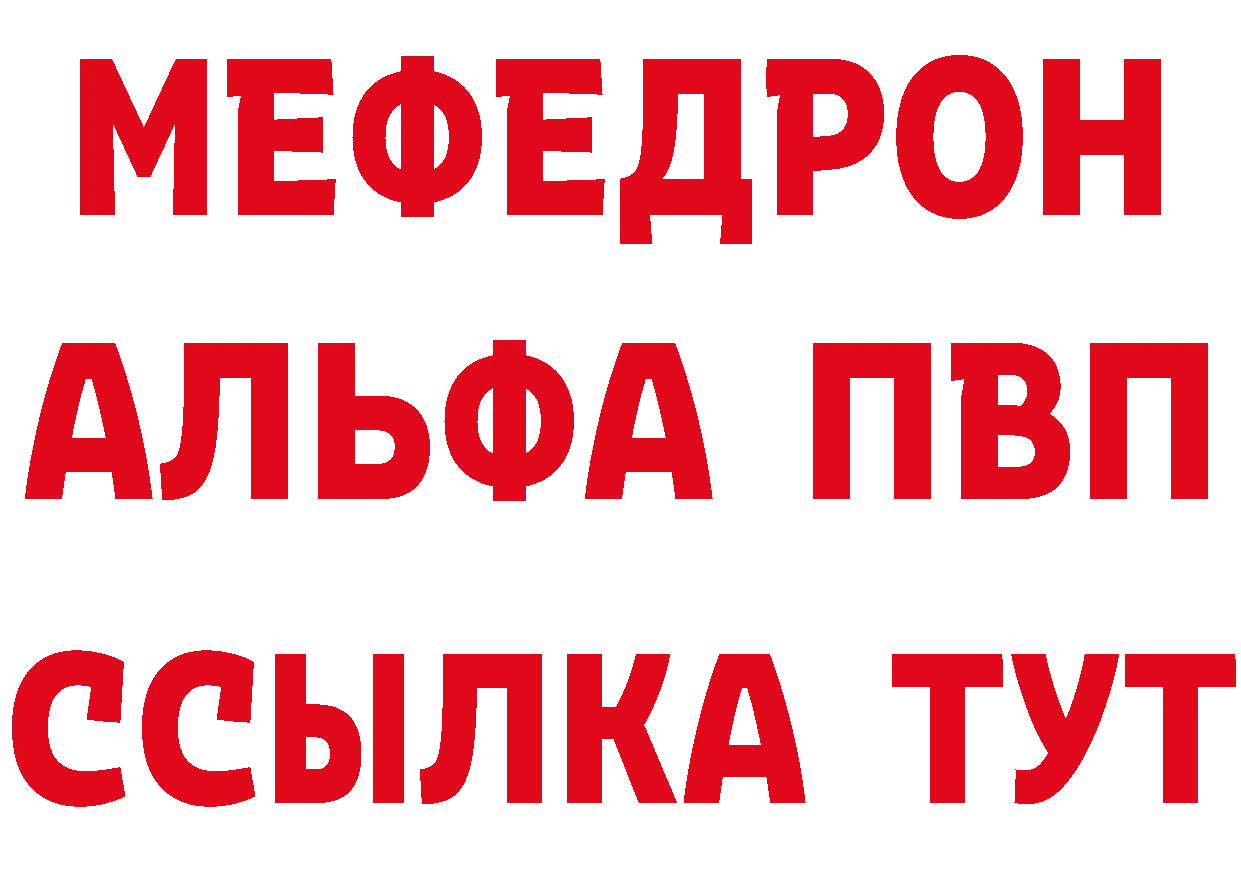 МЕФЕДРОН
АЛЬФА ПВП
ССЫЛКА ТУТ